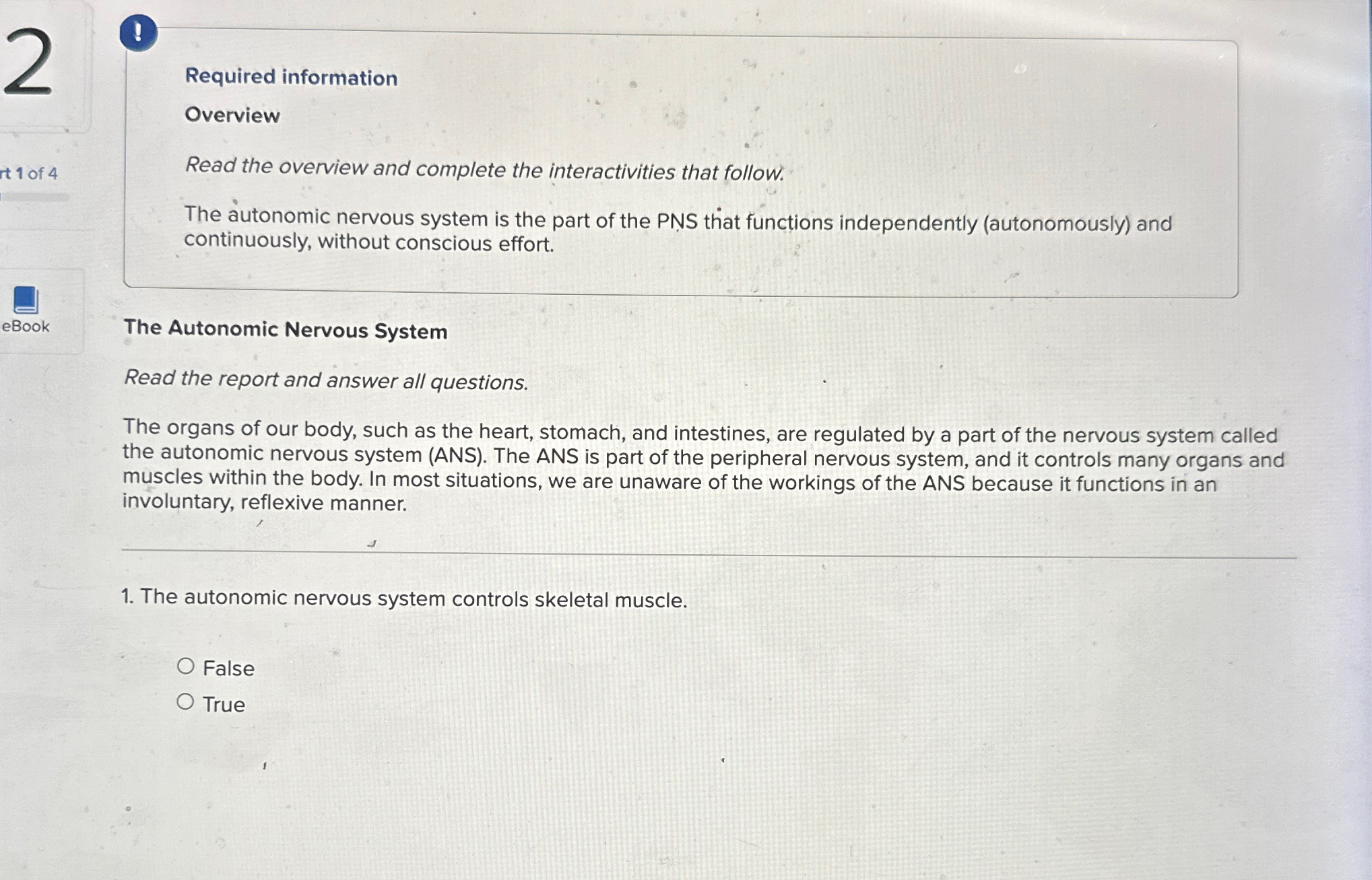 2

rt 1 of 4

eBook

!

Required information

Overview

Read the overview and complete the interactivities that follow.

The autonomic nervous system is the part of the PNS that functions independently (autonomously) and continuously, without conscious effort.

The Autonomic Nervous System

Read the report and answer all questions.

The organs of our body, such as the heart, stomach, and intestines, are regulated by a part of the nervous system called the autonomic nervous system (ANS). The ANS is part of the peripheral nervous system, and it controls many organs and muscles within the body. In most situations, we are unaware of the workings of the ANS because it functions in an involuntary, reflexive manner.

1. The autonomic nervous system controls skeletal muscle.

False
True